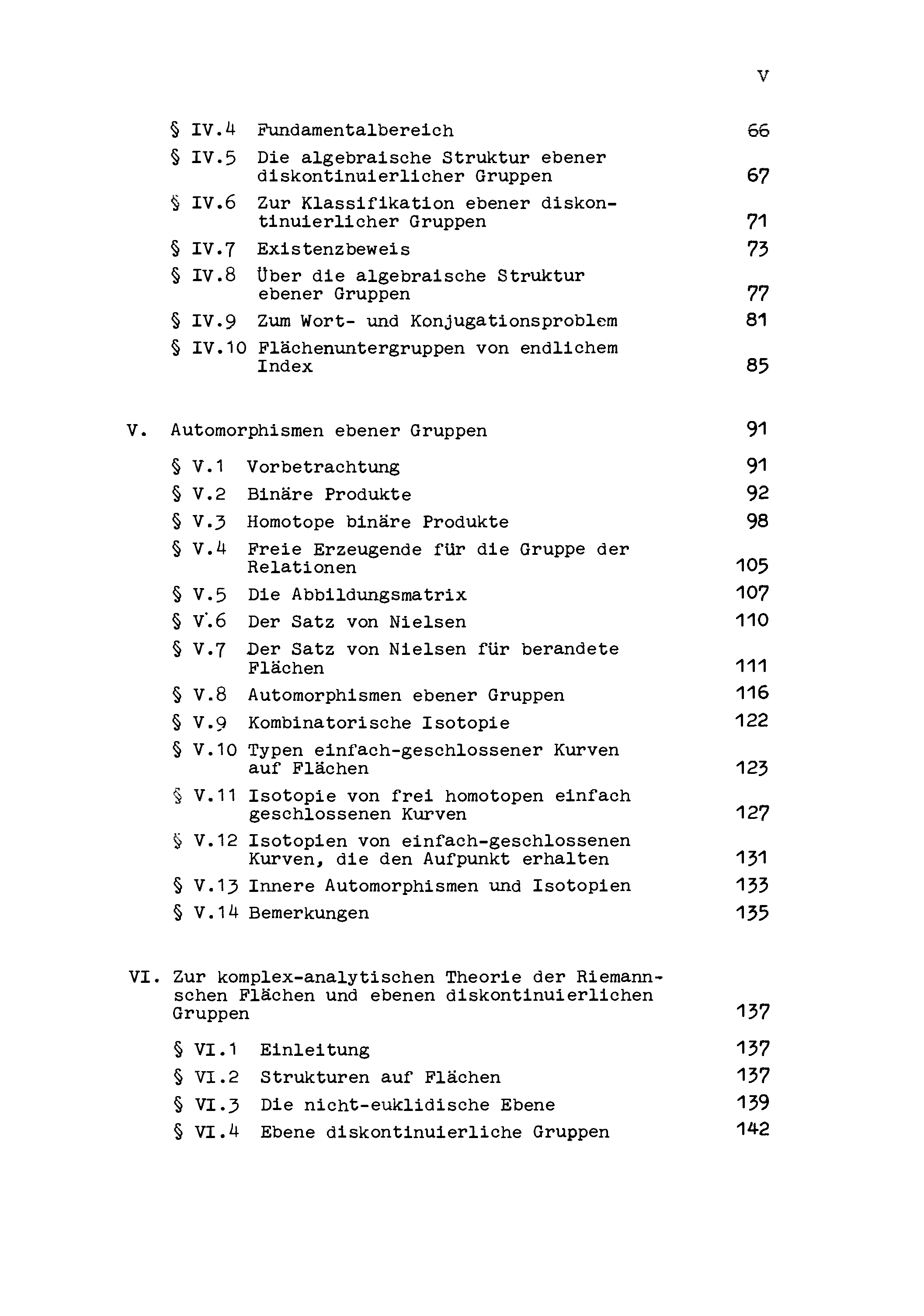 V

§ IV.4 Fundamentalbereich 66

§ IV.5 Die algebraische Struktur ebener diskontinuierlicher Gruppen 67

§ IV.6 Zur Klassifikation ebener diskontinuierlicher Gruppen 71

§ IV.7 Existenzbeweis 73

§ IV.8 Über die algebraische Struktur ebener Gruppen 77

§ IV.9 Zum Wort- und Konjugationsproblem 81

§ IV.10 Flächenuntergruppen von endlichem Index 85

V. Automorphismen ebener Gruppen 91

§ V.1 Vorbetrachtung 91

§ V.2 Binäre Produkte 92

§ V.3 Homotope binäre Produkte 98

§ V.4 Freie Erzeugende für die Gruppe der Relationen 105

§ V.5 Die Abbildungsmatrix 107

§ V.6 Der Satz von Nielsen 110

§ V.7 Der Satz von Nielsen für berandete Flächen 111

§ V.8 Automorphismen ebener Gruppen 116

§ V.9 Kombinatorische Isotopie 122

§ V.10 Typen einfach-geschlossener Kurven auf Flächen 123

§ V.11 Isotopie von frei homotopen einfach geschlossenen Kurven 127

§ V.12 Isotopien von einfach-geschlossenen Kurven, die den Aufpunkt erhalten 131

§ V.13 Innere Automorphismen und Isotopien 133

§ V.14 Bemerkungen 135

VI. Zur komplex-analytischen Theorie der Riemannschen Flächen und ebenen diskontinuierlichen Gruppen 137

§ VI.1 Einleitung 137

§ VI.2 Strukturen auf Flächen 137

§ VI.3 Die nicht-euklidische Ebene 139

§ VI.4 Ebene diskontinuierliche Gruppen 142